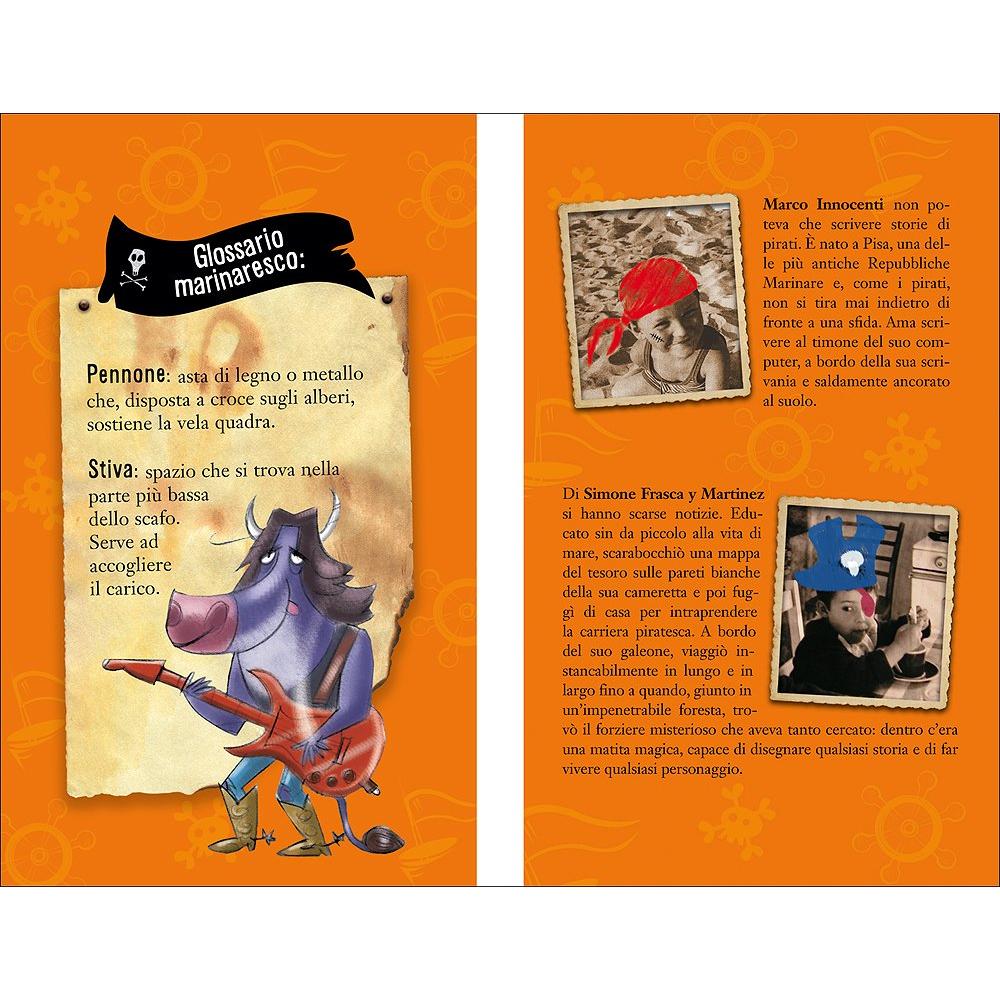 Glossario marinaresco:

Pennone: asta di legno o metallo che, disposta a croce sugli alberi, sostiene la vela quadra.

Stiva: spazio che si trova nella parte più bassa dello scafo. Serve ad accogliere il carico.

Marco Innocenti non poteva che scrivere storie di pirati. È nato a Pisa, una delle più antiche Repubbliche Marinare e, come i pirati, non si tira mai indietro di fronte a una sfida. Ama scrivere al timone del suo computer, a bordo della sua scrivania e saldamente ancorato al suolo.

Di Simone Frasca y Martinez si hanno scarse notizie. Educato sin da piccolo alla vita di mare, scarabocchiò una mappa del tesoro sulle pareti bianche della sua cameretta e poi fuggì di casa per intraprendere la carriera piratesca. A bordo del suo galeone, viaggiò instancabilmente in lungo e in largo fino a quando, giunto in un'impenetrabile foresta, trovò il forziere misterioso che aveva tanto cercato: dentro c'era una matita magica, capace di disegnare qualsiasi storia e di far vivere qualsiasi personaggio.